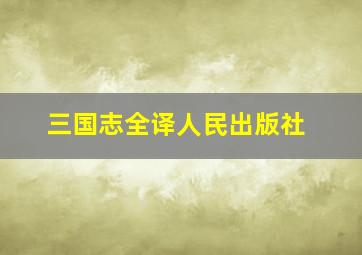 三国志全译人民出版社